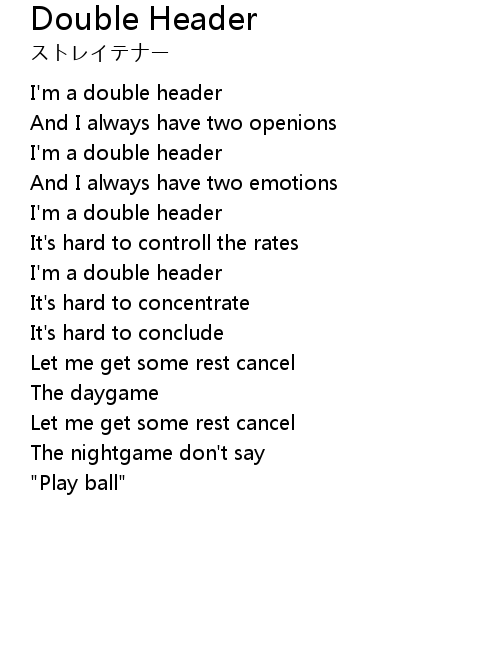 Double Header
ストレイテナー

I'm a double header
And I always have two openions
I'm a double header
And I always have two emotions
I'm a double header
It's hard to controll the rates
I'm a double header
It's hard to concentrate
It's hard to conclude
Let me get some rest cancel
The daygame
Let me get some rest cancel
The nightgame don't say
"Play ball"